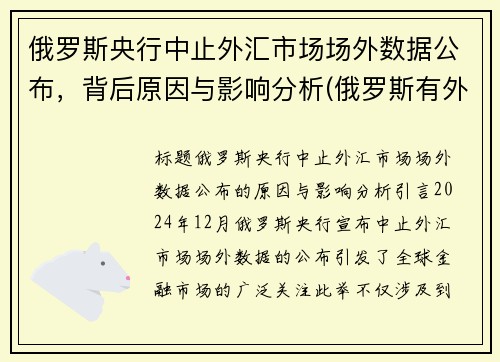 俄罗斯央行中止外汇市场场外数据公布，背后原因与影响分析(俄罗斯有外

标题俄罗斯央行中止外汇市场场外数据公布的原因与影响分析引言2024年12月俄罗斯央行宣布中止外汇市场场外数据的公布引发了全球金融市场的广泛关注此举不仅涉及到